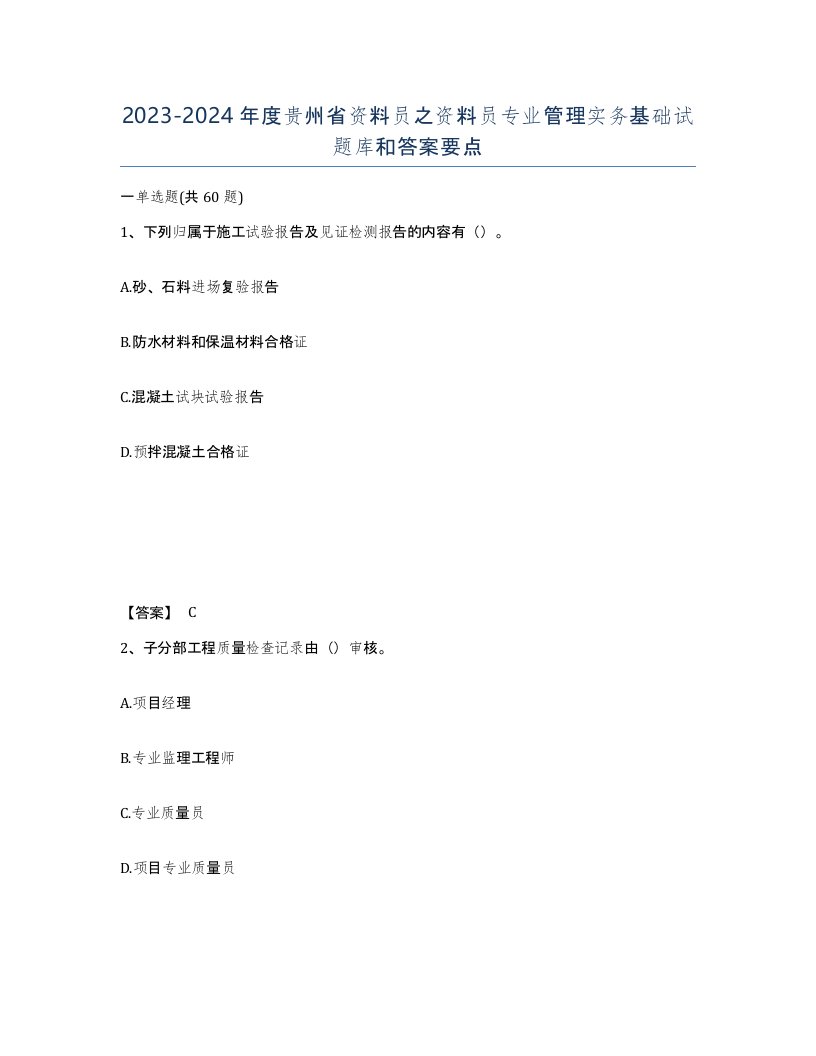 2023-2024年度贵州省资料员之资料员专业管理实务基础试题库和答案要点

一单选题(共60题)

1、下列归属于施工试验报告及见证检测报告的内容有（）。

A.砂、石料进场复验报告

B.防水材料和保温材料合格证

C.混凝土试块试验报告

D.预拌混凝土合格证

【答案】 C

2、子分部工程质量检查记录由（）审核。

A.项目经理

B.专业监理工程师

C.专业质量员

D.项目专业质量员